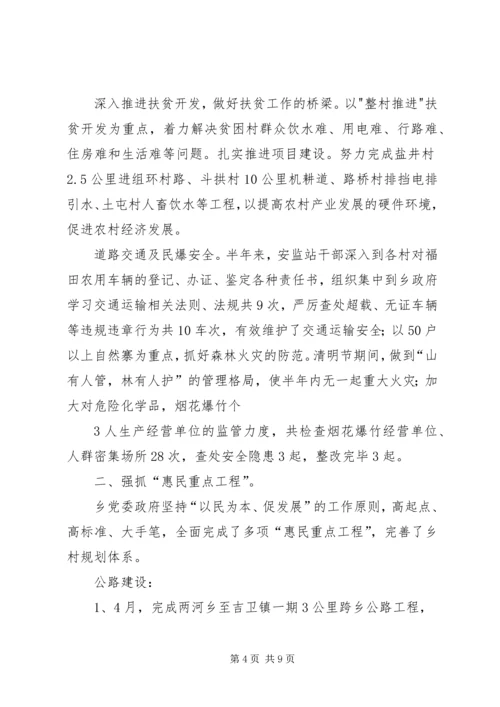 深入推进扶贫开发，做好扶贫工作的桥梁。以"整村推进"扶贫开发为重点，着力解决贫困村群众饮水难、用电难、行路难、住房难和生活难等问题。扎实推进项目建设。努力完成盐井村2.5公里进组环村路、斗拱村10公里机耕道、路桥村排挡电排引水、土屯村人畜饮水等工程，以提高农村产业发展的硬件环境，促进农村经济发展。

道路交通及民爆安全。半年来，安监站干部深入到各村对福田农用车辆的登记、办证、鉴定各种责任书，组织集中到乡政府学习交通运输相关法则、法规共9次，严厉查处超载、无证车辆等违规违章行为共10车次，有效维护了交通运输安全；以50户以上自然寨为重点，抓好森林火灾的防范。清明节期间，做到“山有人管，林有人护”的管理格局，使半年内无一起重大火灾；加大对危险化学品，烟花爆竹个

3人生产经营单位的监管力度，共检查烟花爆竹经营单位、人群密集场所28次，查处安全隐患3起，整改完毕3起。

二、强抓“惠民重点工程”。

乡党委政府坚持“以民为本、促发展”的工作原则，高起点、高标准、大手笔，全面完成了多项“惠民重点工程”，完善了乡村规划体系。

公路建设：

1、4月，完成两河乡至吉卫镇一期3公里跨乡公路工程，

第4页 共9页